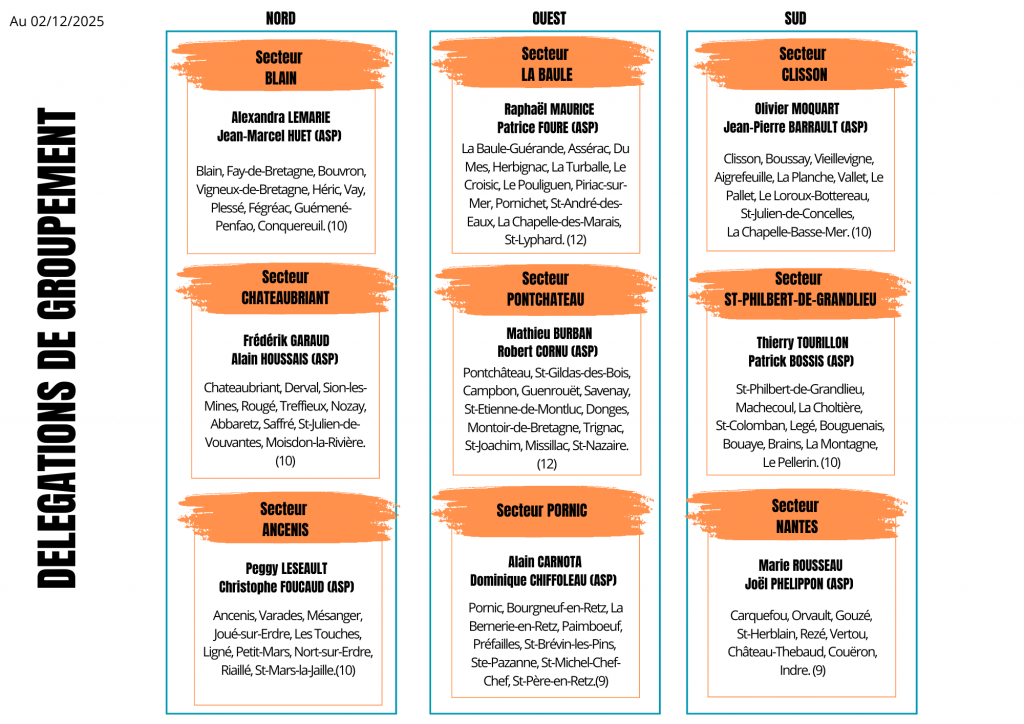 Au 02/12/2025

DELEGATIONS DE GROUPEMENT

NORD

Secteur
BLAIN

Alexandra LEMARIE
Jean-Marcel HUET (ASP)

Blain, Fay-de-Bretagne, Bouvron, Vigneux-de-Bretagne, Héric, Vay, Plessé, Fégréac, Guémené-Penfao, Conquereuil. (10)

Secteur
CHATEAUBRIANT

Frédérik GARAUD
Alain HOUSSAIS (ASP)

Chateaubriant, Derval, Sion-les-Mines, Rougé, Treffieux, Nozay, Abbaretz, Saffré, St-Julien-de-Vouvantes, Moisdon-la-Rivière. (10)

Secteur
ANCENIS

Peggy LESEAULT
Christophe FOUCAUD (ASP)

Ancenis, Varades, Mésanger, Joué-sur-Erdre, Les Touches, Ligné, Petit-Mars, Nort-sur-Erdre, Riaillé, St-Mars-la-Jaille.(10)

OUEST

Secteur
LA BAULE

Raphaël MAURICE
Patrice FOURE (ASP)

La Baule-Guérande, Assérac, Du Mes, Herbignac, La Turballe, Le Croisic, Le Pouliguen, Piriac-sur-Mer, Pornichet, St-André-des-Eaux, La Chapelle-des-Marais, St-Lyphard. (12)

Secteur
PONTCHATEAU

Mathieu BURBAN
Robert CORNU (ASP)

Pontchâteau, St-Gildas-des-Bois, Campbon, Guenrouët, Savenay, St-Etienne-de-Montluc, Donges, Montoir-de-Bretagne, Trignac, St-Joachim, Missillac, St-Nazaire. (12)

Secteur PORNIC

Alain CARNOTA
Dominique CHIFFOLEAU (ASP)

Pornic, Bourgneuf-en-Retz, La Bernerie-en-Retz, Paimboeuf, Préfailles, St-Brévin-les-Pins, Ste-Pazanne, St-Michel-Chef-Chef, St-Père-en-Retz.(9)

SUD

Secteur
CLISSON

Olivier MOQUART
Jean-Pierre BARRAULT (ASP)

Clisson, Boussay, Vieillevigne, Aigrefeuille, La Planche, Vallet, Le Pallet, Le Loroux-Bottereau, St-Julien-de-Concelles, La Chapelle-Basse-Mer. (10)

Secteur
ST-PHILBERT-DE-GRANDLIEU

Thierry TOURILLON
Patrick BOSSIS (ASP)

St-Philbert-de-Grandlieu, Machecoul, La Choltière, St-Colomban, Legé, Bouguenais, Bouaye, Brains, La Montagne, Le Pellerin. (10)

Secteur
NANTES

Marie ROUSSEAU
Joël PHELIPPON (ASP)

Carquefou, Orvault, Gouzé, St-Herblain, Rezé, Vertou, Château-Thebaud, Couëron, Indre. (9)